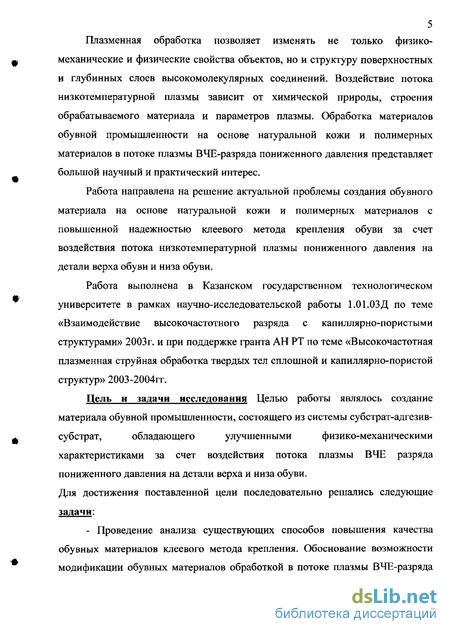 5

Плазменная обработка позволяет изменять не только физико-механические и физические свойства объектов, но и структуру поверхностных и глубинных слоев высокомолекулярных соединений. Воздействие потока низкотемпературной плазмы зависит от химической природы, строения обрабатываемого материала и параметров плазмы. Обработка материалов обувной промышленности на основе натуральной кожи и полимерных материалов в потоке плазмы ВЧЕ-разряда пониженного давления представляет большой научный и практический интерес.

Работа направлена на решение актуальной проблемы создания обувного материала на основе натуральной кожи и полимерных материалов с повышенной надежностью клеевого метода крепления обуви за счет воздействия потока низкотемпературной плазмы пониженного давления на детали верха обуви и низа обуви.

Работа выполнена в Казанском государственном технологическом университете в рамках научно-исследовательской работы 1.01.03Д по теме «Взаимодействие высокочастотного разряда с капиллярно-пористыми структурами» 2003г. и при поддержке гранта АН РТ по теме «Высокочастотная плазменная струйная обработка твердых тел сплошной и капиллярно-пористой структур» 2003-2004гг.

Цель и задачи исследования Целью работы являлось создание материала обувной промышленности, состоящего из системы субстрат-адгезив-субстрат, обладающего улучшенными физико-механическими характеристиками за счет воздействия потока плазмы ВЧЕ разряда пониженного давления на детали верха и низа обуви.

Для достижения поставленной цели последовательно решались следующие задачи:

- Проведение анализа существующих способов повышения качества обувных материалов клеевого метода крепления. Обоснование возможности модификации обувных материалов обработкой в потоке плазмы ВЧЕ-разряда

dsLib.net
библиотека диссертаций